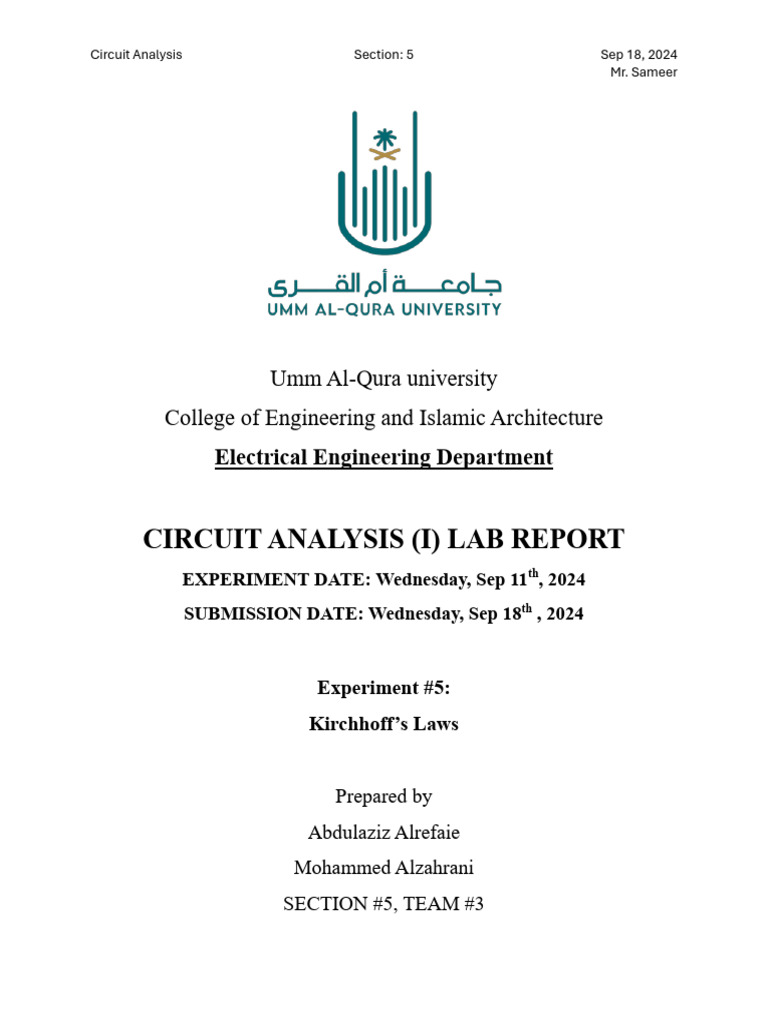 Circuit Analysis Section: 5 Sep 18, 2024
Mr. Sameer

جامعة أم القرى
UMM AL-QURA UNIVERSITY

Umm Al-Qura university

College of Engineering and Islamic Architecture

Electrical Engineering Department

CIRCUIT ANALYSIS (I) LAB REPORT

EXPERIMENT DATE: Wednesday, Sep 11$^{th}$, 2024

SUBMISSION DATE: Wednesday, Sep 18$^{th}$ , 2024

Experiment #5:

Kirchhoff's Laws

Prepared by

Abdulaziz Alrefaie

Mohammed Alzahrani

SECTION #5, TEAM #3